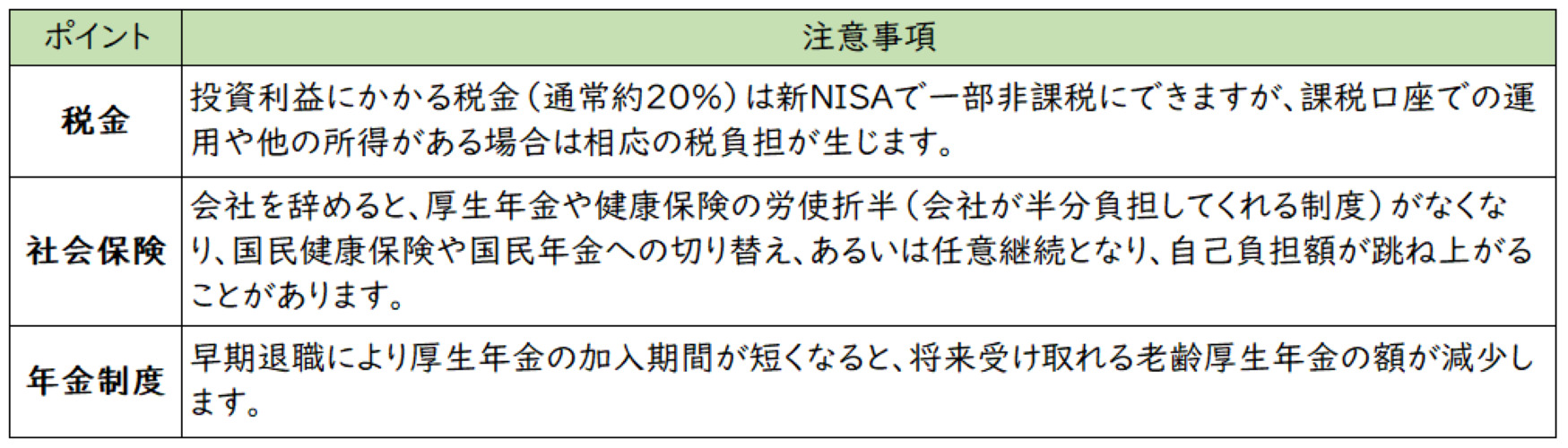 | ポイント | 注意事項 |
|---|---|
| 税金 | 投資利益にかかる税金(通常約20%)は新NISAで一部非課税にできますが、課税口座での運用や他の所得がある場合は相応の税負担が生じます。 |
| 社会保険 | 会社を辞めると、厚生年金や健康保険の労使折半(会社が半分負担してくれる制度)がなくなり、国民健康保険や国民年金への切り替え、あるいは任意継続となり、自己負担額が跳ね上がることがあります。 |
| 年金制度 | 早期退職により厚生年金の加入期間が短くなると、将来受け取れる老齢厚生年金の額が減少します。 |